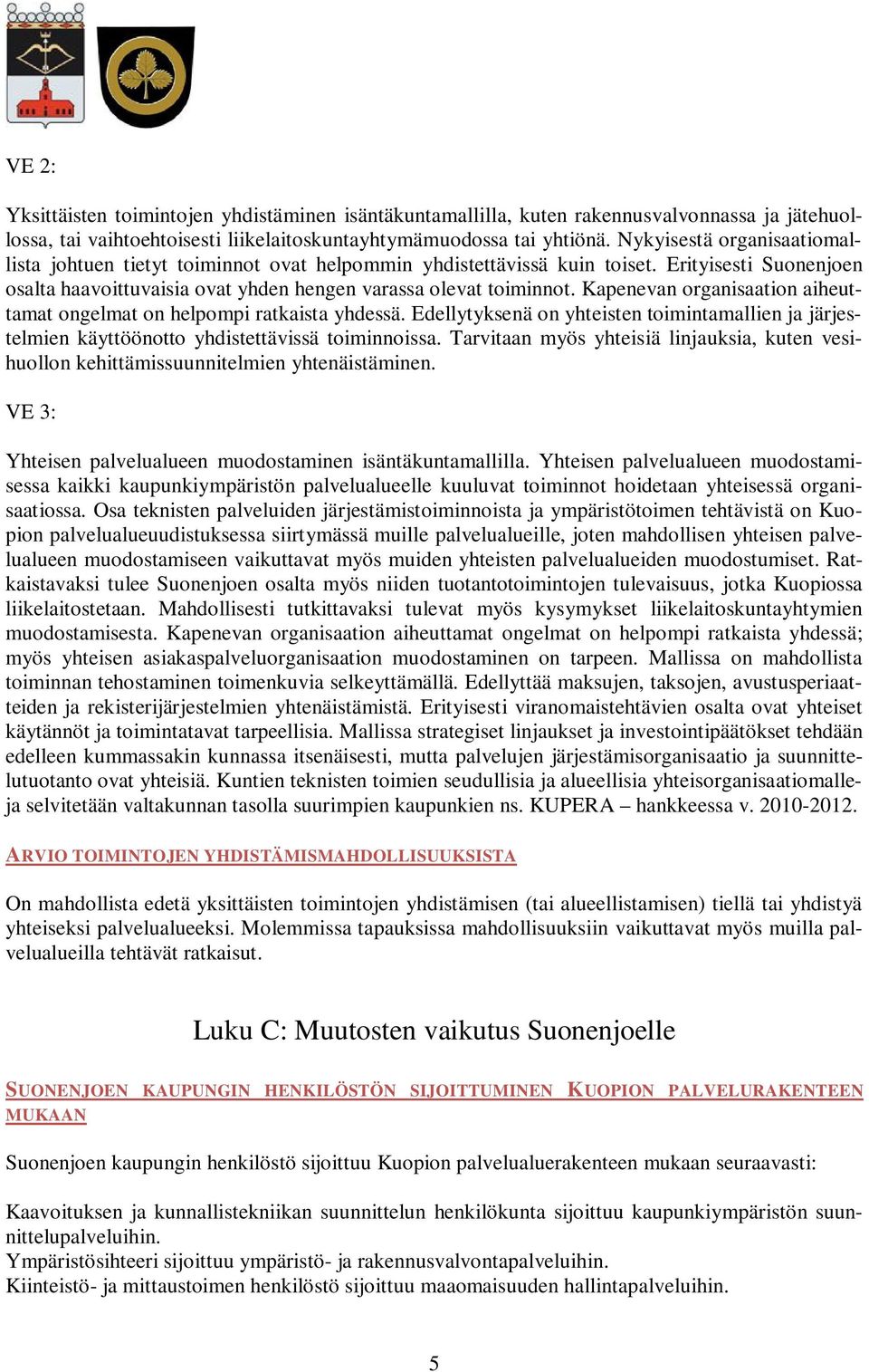 VE 2:

Yksittäisten toimintojen yhdistäminen isäntäkuntamallilla, kuten rakennusvalvonnassa ja jätehuollossa, tai vaihtoehtoisesti liikelaitoskuntayhtymämuodossa tai yhtiönä. Nykyisestä organisaatiomallista johtuen tietyt toiminnot ovat helpommin yhdistettävissä kuin toiset. Erityisesti Suonenjoen osalta haavoittuvaisia ovat yhden hengen varassa olevat toiminnot. Kapenevan organisaation aiheuttamat ongelmat on helpompi ratkaista yhdessä. Edellytyksenä on yhteisten toimintamallien ja järjestelmien käyttöönotto yhdistettävissä toiminnoissa. Tarvitaan myös yhteisiä linjauksia, kuten vesihuollon kehittämissuunnitelmien yhtenäistäminen.

VE 3:

Yhteisen palvelualueen muodostaminen isäntäkuntamallilla. Yhteisen palvelualueen muodostamisessa kaikki kaupunkiympäristön palvelualueelle kuuluvat toiminnot hoidetaan yhteisessä organisaatiossa. Osa teknisten palveluiden järjestämistoiminnoista ja ympäristötoimen tehtävistä on Kuopion palvelualueuudistuksessa siirtymässä muille palvelualueille, joten mahdollisen yhteisen palvelualueen muodostamiseen vaikuttavat myös muiden yhteisten palvelualueiden muodostumiset. Ratkaistavaksi tulee Suonenjoen osalta myös niiden tuotantotoimintojen tulevaisuus, jotka Kuopiossa liikelaitostetaan. Mahdollisesti tutkittavaksi tulevat myös kysymykset liikelaitoskuntayhtymien muodostamisesta. Kapenevan organisaation aiheuttamat ongelmat on helpompi ratkaista yhdessä; myös yhteisen asiakaspalveluorganisaation muodostaminen on tarpeen. Mallissa on mahdollista toiminnan tehostaminen toimenkuvia selkeyttämällä. Edellyttää maksujen, taksojen, avustusperiaatteiden ja rekisterijärjestelmien yhtenäistämistä. Erityisesti viranomaistehtävien osalta ovat yhteiset käytännöt ja toimintatavat tarpeellisia. Mallissa strategiset linjaukset ja investointipäätökset tehdään edelleen kummassakin kunnassa itsenäisesti, mutta palvelujen järjestämisorganisaatio ja suunnittelutuotanto ovat yhteisiä. Kuntien teknisten toimien seudullisia ja alueellisia yhteisorganisaatiomalleja selvitetään valtakunnan tasolla suurimpien kaupunkien ns. KUPERA – hankkeessa v. 2010-2012.

ARVIO TOIMINTOJEN YHDISTÄMISMAHDOLLISUUKSISTA

On mahdollista edetä yksittäisten toimintojen yhdistämisen (tai alueellistamisen) tiellä tai yhdistyä yhteiseksi palvelualueeksi. Molemmissa tapauksissa mahdollisuuksiin vaikuttavat myös muilla palvelualueilla tehtävät ratkaisut.

Luku C: Muutosten vaikutus Suonenjoelle

SUONENJOEN KAUPUNGIN HENKILÖSTÖN SIJOITTUMINEN KUOPION PALVELURAKENTEEN MUKAAN

Suonenjoen kaupungin henkilöstö sijoittuu Kuopion palvelualuerakenteen mukaan seuraavasti:

Kaavoituksen ja kunnallistekniikan suunnittelun henkilökunta sijoittuu kaupunkiympäristön suunnittelupalveluihin.
Ympäristösihteeri sijoittuu ympäristö- ja rakennusvalvontapalveluihin.
Kiinteistö- ja mittaustoimen henkilöstö sijoittuu maaomaisuuden hallintapalveluihin.

5